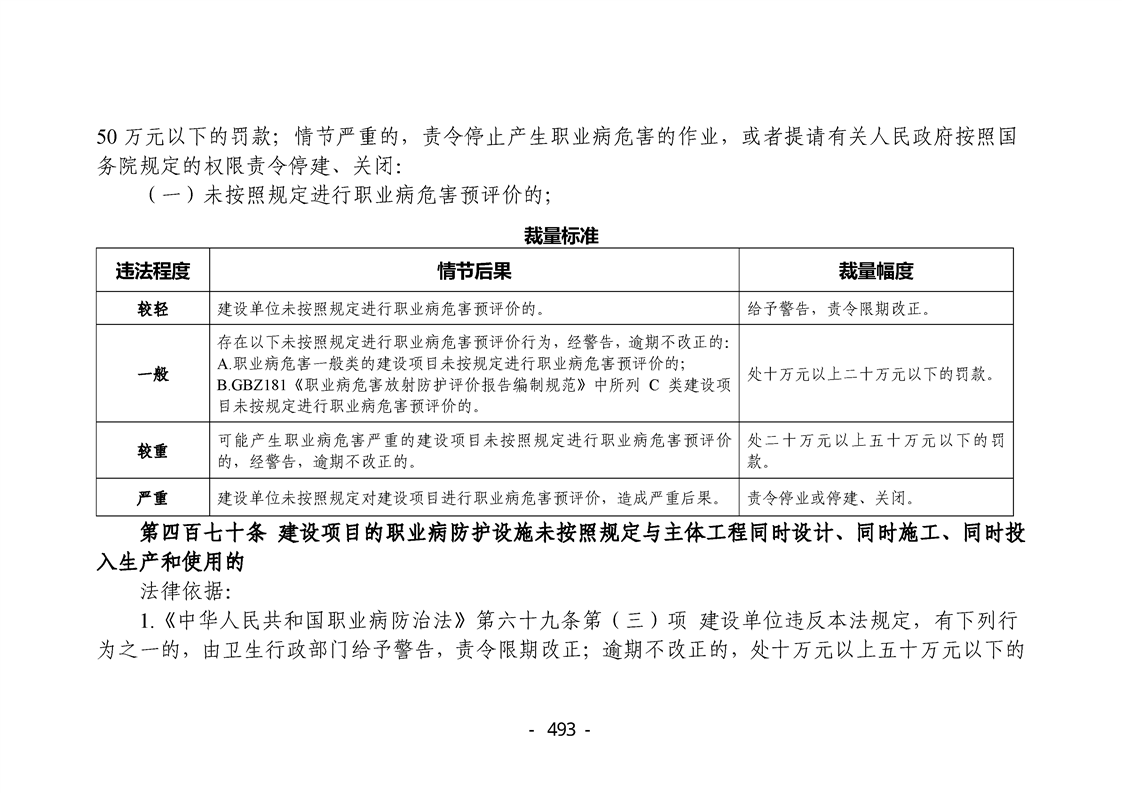 50 万元以下的罚款；情节严重的，责令停止产生职业病危害的作业，或者提请有关人民政府按照国务院规定的权限责令停建、关闭：

（一）未按照规定进行职业病危害预评价的；

裁量标准

| 违法程度 | 情节后果 | 裁量幅度 |
|---|---|---|
| 较轻 | 建设单位未按照规定进行职业病危害预评价的。 | 给予警告，责令限期改正。 |
| 一般 | 存在以下未按照规定进行职业病危害预评价行为，经警告，逾期不改正的：A.职业病危害一般类的建设项目未按规定进行职业病危害预评价的；B.GBZ181《职业病危害放射防护评价报告编制规范》中所列 C 类建设项目未按规定进行职业病危害预评价的。 | 处十万元以上二十万元以下的罚款。 |
| 较重 | 可能产生职业病危害严重的建设项目未按照规定进行职业病危害预评价的，经警告，逾期不改正的。 | 处二十万元以上五十万元以下的罚款。 |
| 严重 | 建设单位未按照规定对建设项目进行职业病危害预评价，造成严重后果。 | 责令停业或停建、关闭。 |

第四百七十条 建设项目的职业病防护设施未按照规定与主体工程同时设计、同时施工、同时投入生产和使用的

法律依据：

1.《中华人民共和国职业病防治法》第六十九条第（三）项 建设单位违反本法规定，有下列行为之一的，由卫生行政部门给予警告，责令限期改正；逾期不改正的，处十万元以上五十万元以下的

- 493 -